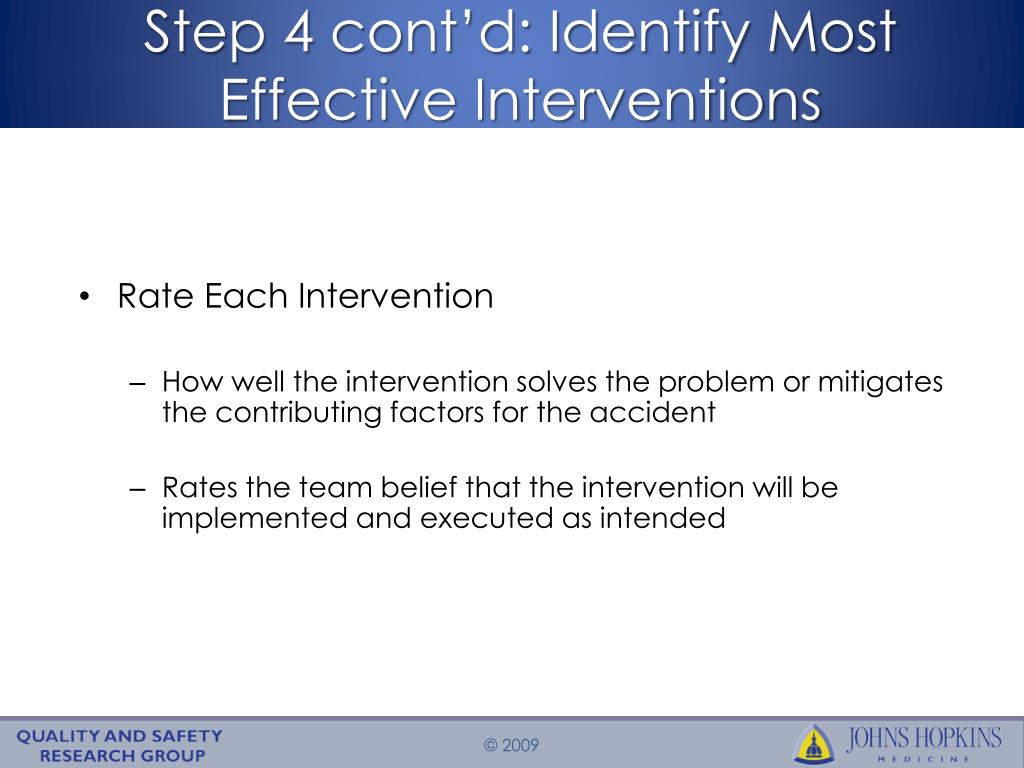 Step 4 cont'd: Identify Most Effective Interventions

• Rate Each Intervention

– How well the intervention solves the problem or mitigates the contributing factors for the accident

– Rates the team belief that the intervention will be implemented and executed as intended

QUALITY AND SAFETY RESEARCH GROUP

© 2009

JOHNS HOPKINS MEDICINE